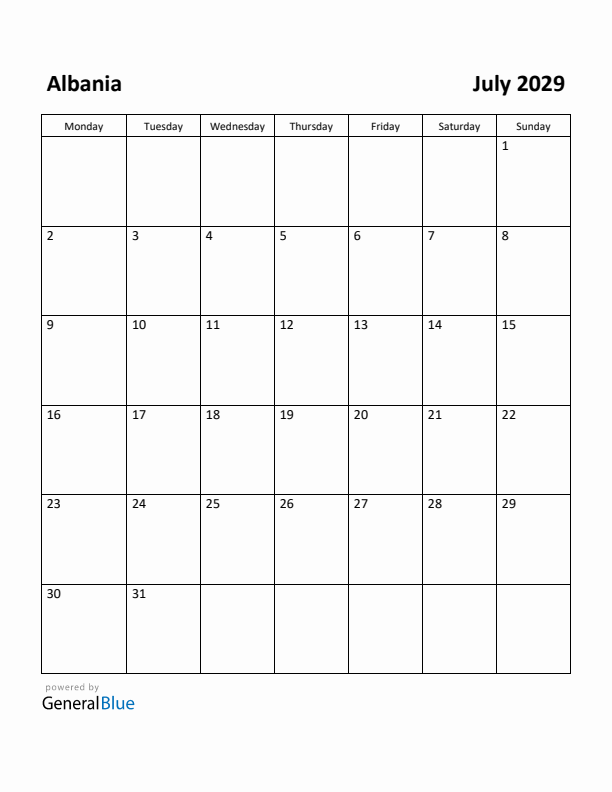 Albania

July 2029

| Monday | Tuesday | Wednesday | Thursday | Friday | Saturday | Sunday |
|---|---|---|---|---|---|---|
| | | | | | | 1 |
| 2 | 3 | 4 | 5 | 6 | 7 | 8 |
| 9 | 10 | 11 | 12 | 13 | 14 | 15 |
| 16 | 17 | 18 | 19 | 20 | 21 | 22 |
| 23 | 24 | 25 | 26 | 27 | 28 | 29 |
| 30 | 31 | | | | | |

powered by
GeneralBlue